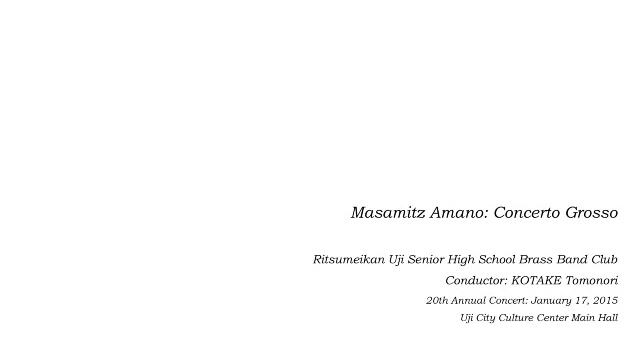 Masamitz Amano: Concerto Grosso

Ritsumeikan Uji Senior High School Brass Band Club

Conductor: KOTAKE Tomonori

20th Annual Concert: January 17, 2015

Uji City Culture Center Main Hall